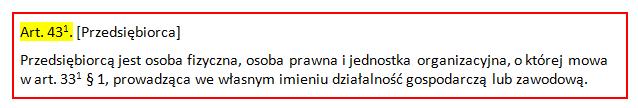 Art. $43^1$. [Przedsiębiorca]

Przedsiębiorcą jest osoba fizyczna, osoba prawna i jednostka organizacyjna, o której mowa w art. $33^1$ § 1, prowadząca we własnym imieniu działalność gospodarczą lub zawodową.